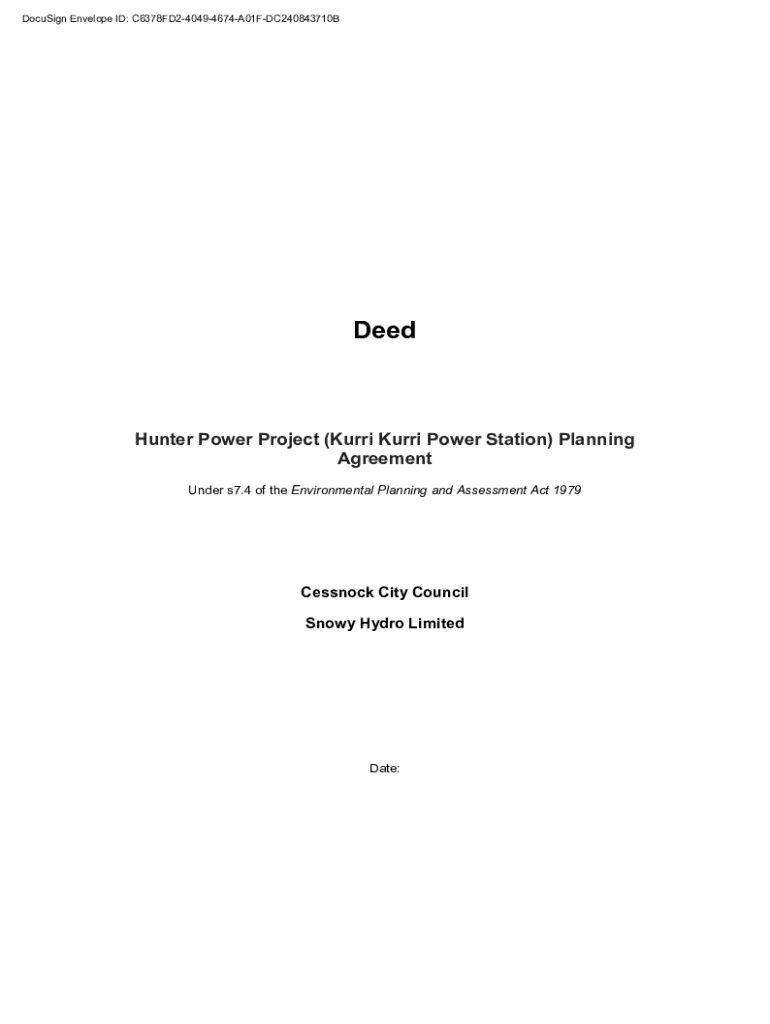 DocuSign Envelope ID: C6378FD2-4049-4674-A01F-DC240843710B

Deed

Hunter Power Project (Kurri Kurri Power Station) Planning Agreement

Under s7.4 of the Environmental Planning and Assessment Act 1979

Cessnock City Council

Snowy Hydro Limited

Date: